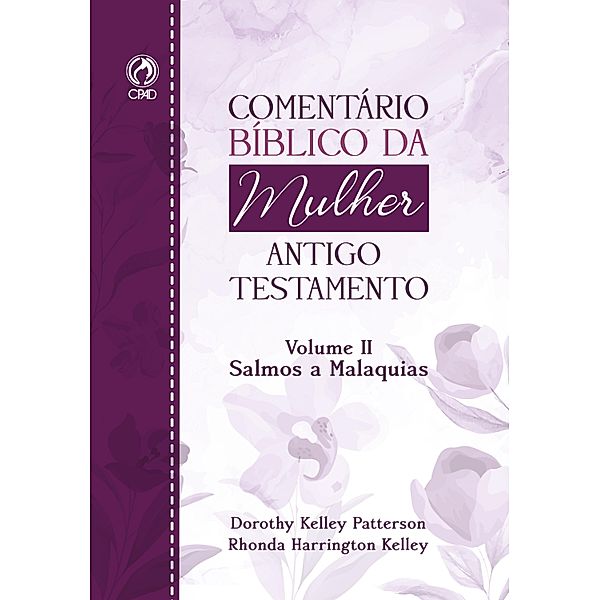 CPAD

COMENTÁRIO BÍBLICO DA Mulher ANTIGO TESTAMENTO

Volume II
Salmos a Malaquias

Dorothy Kelley Patterson
Rhonda Harrington Kelley